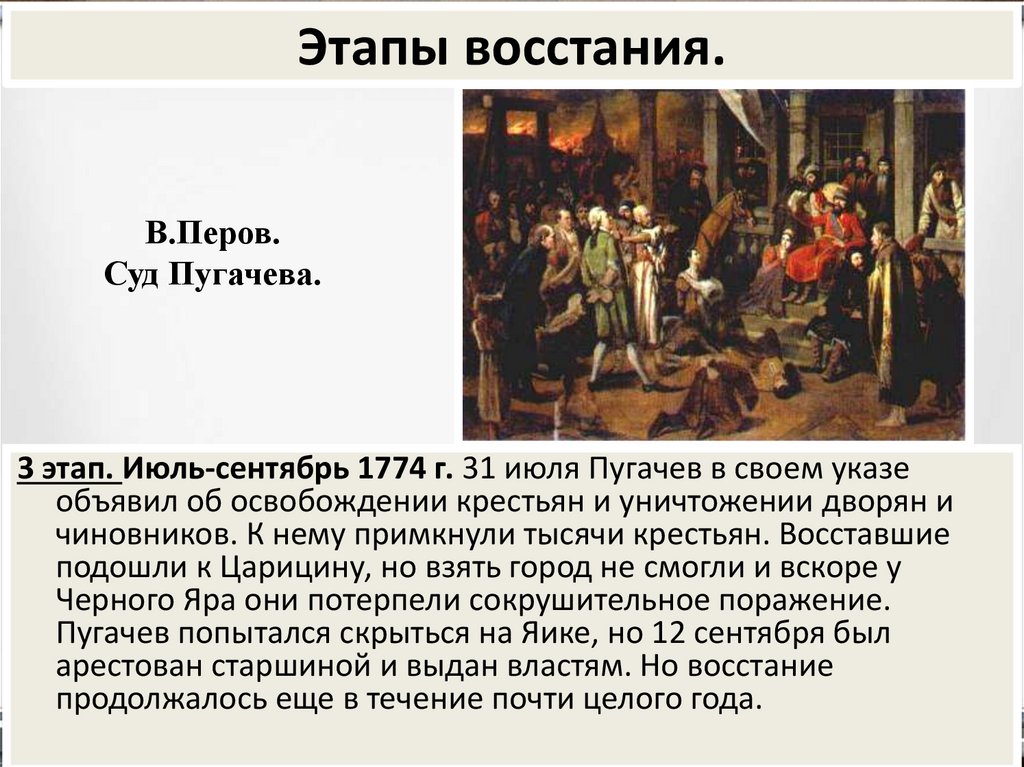 Этапы восстания.

В.Перов.
Суд Пугачева.

3 этап. Июль-сентябрь 1774 г. 31 июля Пугачев в своем указе объявил об освобождении крестьян и уничтожении дворян и чиновников. К нему примкнули тысячи крестьян. Восставшие подошли к Царицину, но взять город не смогли и вскоре у Черного Яра они потерпели сокрушительное поражение. Пугачев попытался скрыться на Яике, но 12 сентября был арестован старшиной и выдан властям. Но восстание продолжалось еще в течение почти целого года.